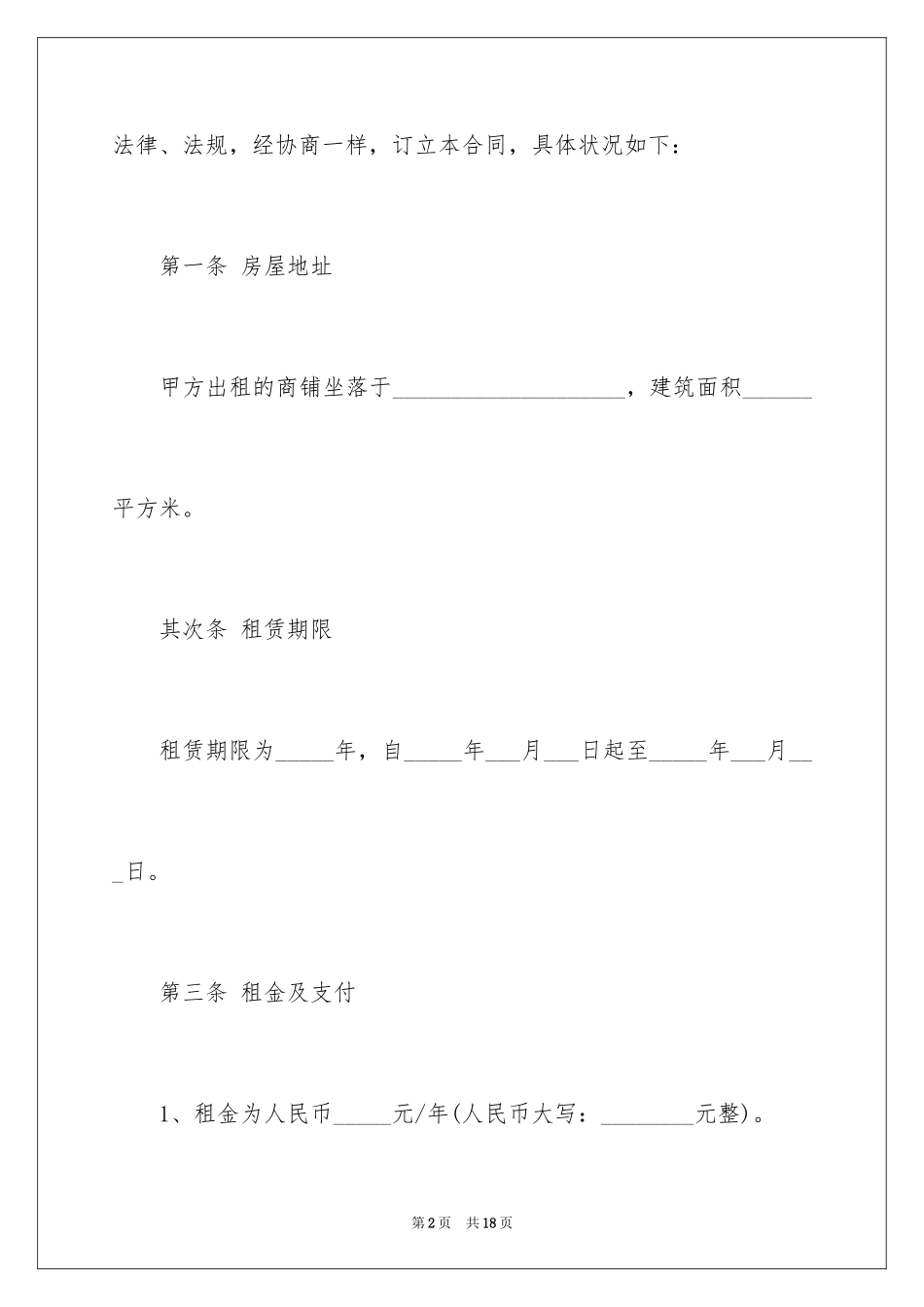 法律、法规，经协商一样，订立本合同，具体状况如下：

第一条 房屋地址

甲方出租的商铺坐落于____________________，建筑面积______平方米。

其次条 租赁期限

租赁期限为_____年，自_____年___月___日起至_____年___月___日。

第三条 租金及支付

1、租金为人民币_____元/年(人民币大写：________元整)。

第2页 共18页